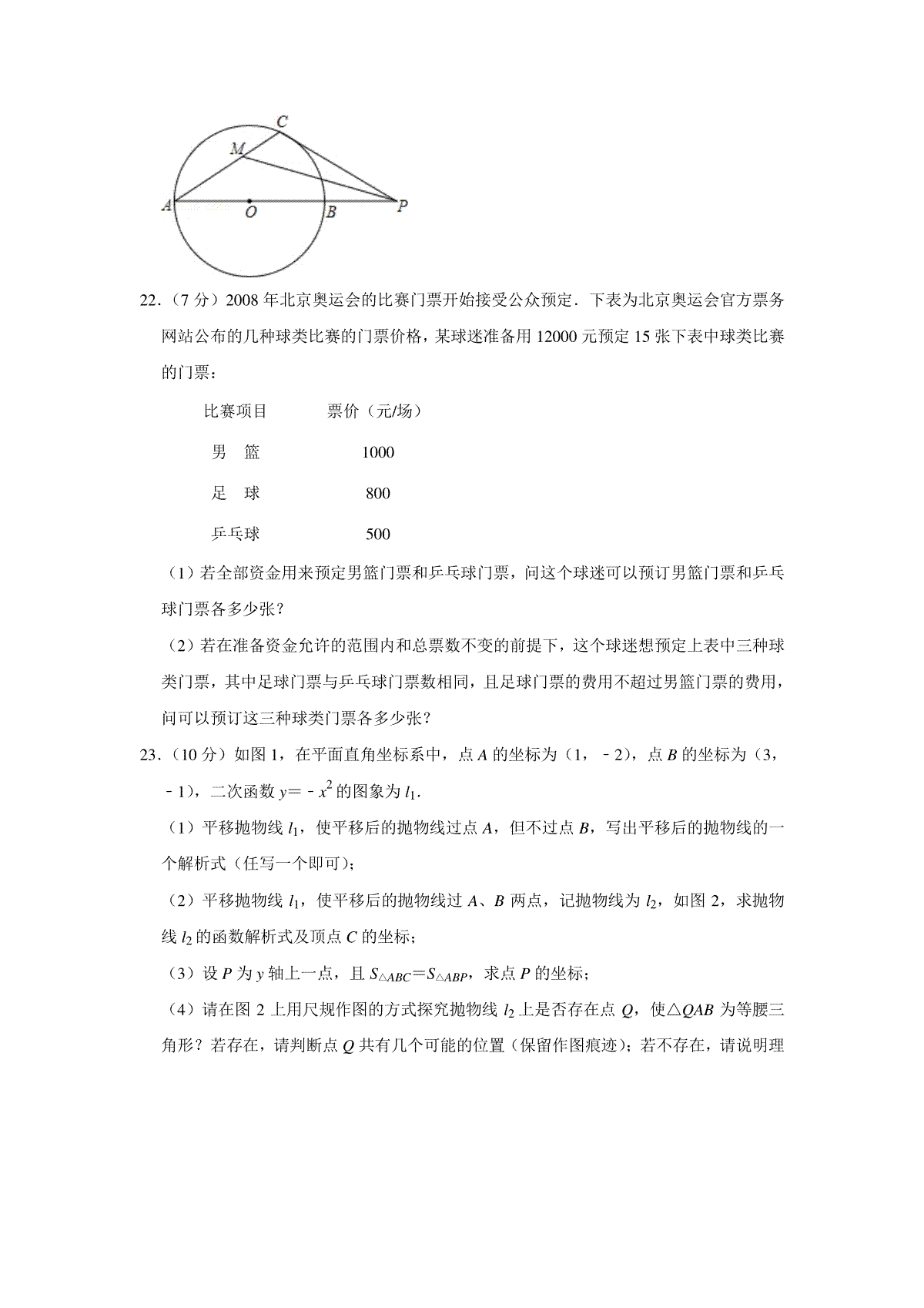 C
M
A O B P

22．（7 分）2008 年北京奥运会的比赛门票开始接受公众预定．下表为北京奥运会官方票务网站公布的几种球类比赛的门票价格，某球迷准备用 12000 元预定 15 张下表中球类比赛的门票：

| 比赛项目 | 票价（元/场） |
|---|---|
| 男　篮 | 1000 |
| 足　球 | 800 |
| 乒乓球 | 500 |

（1）若全部资金用来预定男篮门票和乒乓球门票，问这个球迷可以预订男篮门票和乒乓球门票各多少张？

（2）若在准备资金允许的范围内和总票数不变的前提下，这个球迷想预定上表中三种球类门票，其中足球门票与乒乓球门票数相同，且足球门票的费用不超过男篮门票的费用，问可以预订这三种球类门票各多少张？

23．（10 分）如图 1，在平面直角坐标系中，点 $A$ 的坐标为（1，﹣2），点 $B$ 的坐标为（3，﹣1），二次函数 $y=-x^2$ 的图象为 $l_1$．

（1）平移抛物线 $l_1$，使平移后的抛物线过点 $A$，但不过点 $B$，写出平移后的抛物线的一个解析式（任写一个即可）；

（2）平移抛物线 $l_1$，使平移后的抛物线过 $A$、$B$ 两点，记抛物线为 $l_2$，如图 2，求抛物线 $l_2$ 的函数解析式及顶点 $C$ 的坐标；

（3）设 $P$ 为 $y$ 轴上一点，且 $S_{\triangle ABC}=S_{\triangle ABP}$，求点 $P$ 的坐标；

（4）请在图 2 上用尺规作图的方式探究抛物线 $l_2$ 上是否存在点 $Q$，使△$QAB$ 为等腰三角形？若存在，请判断点 $Q$ 共有几个可能的位置（保留作图痕迹）；若不存在，请说明理